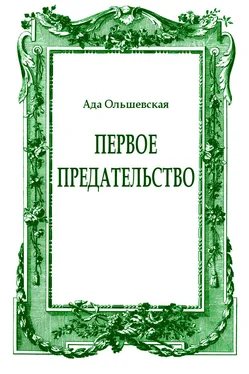 Ада Ольшевская

ПЕРВОЕ ПРЕДАТЕЛЬСТВО